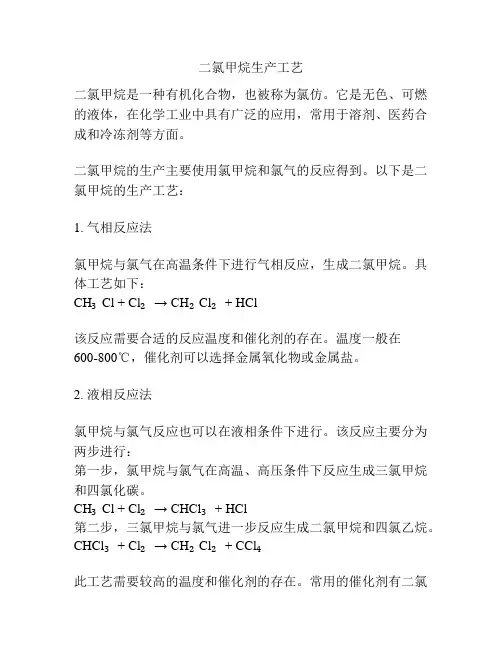 二氯甲烷生产工艺

二氯甲烷是一种有机化合物，也被称为氯仿。它是无色、可燃的液体，在化学工业中具有广泛的应用，常用于溶剂、医药合成和冷冻剂等方面。

二氯甲烷的生产主要使用氯甲烷和氯气的反应得到。以下是二氯甲烷的生产工艺：

1. 气相反应法

氯甲烷与氯气在高温条件下进行气相反应，生成二氯甲烷。具体工艺如下：
$CH_3Cl + Cl_2 \rightarrow CH_2Cl_2 + HCl$

该反应需要合适的反应温度和催化剂的存在。温度一般在600-800℃，催化剂可以选择金属氧化物或金属盐。

2. 液相反应法

氯甲烷与氯气反应也可以在液相条件下进行。该反应主要分为两步进行：
第一步，氯甲烷与氯气在高温、高压条件下反应生成三氯甲烷和四氯化碳。
$CH_3Cl + Cl_2 \rightarrow CHCl_3 + HCl$
第二步，三氯甲烷与氯气进一步反应生成二氯甲烷和四氯乙烷。
$CHCl_3 + Cl_2 \rightarrow CH_2Cl_2 + CCl_4$

此工艺需要较高的温度和催化剂的存在。常用的催化剂有二氯